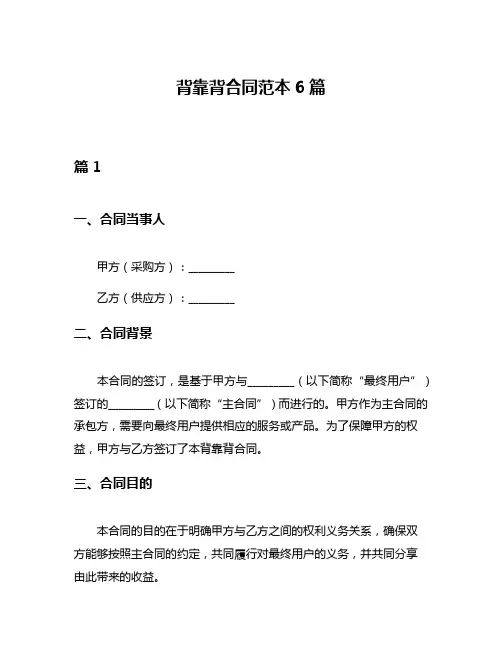 背靠背合同范本 6 篇

篇 1

一、合同当事人

甲方（采购方）：________

乙方（供应方）：________

二、合同背景

本合同的签订，是基于甲方与________（以下简称“最终用户”）签订的________（以下简称“主合同”）而进行的。甲方作为主合同的承包方，需要向最终用户提供相应的服务或产品。为了保障甲方的权益，甲方与乙方签订了本背靠背合同。

三、合同目的

本合同的目的在于明确甲方与乙方之间的权利义务关系，确保双方能够按照主合同的约定，共同履行对最终用户的义务，并共同分享由此带来的收益。